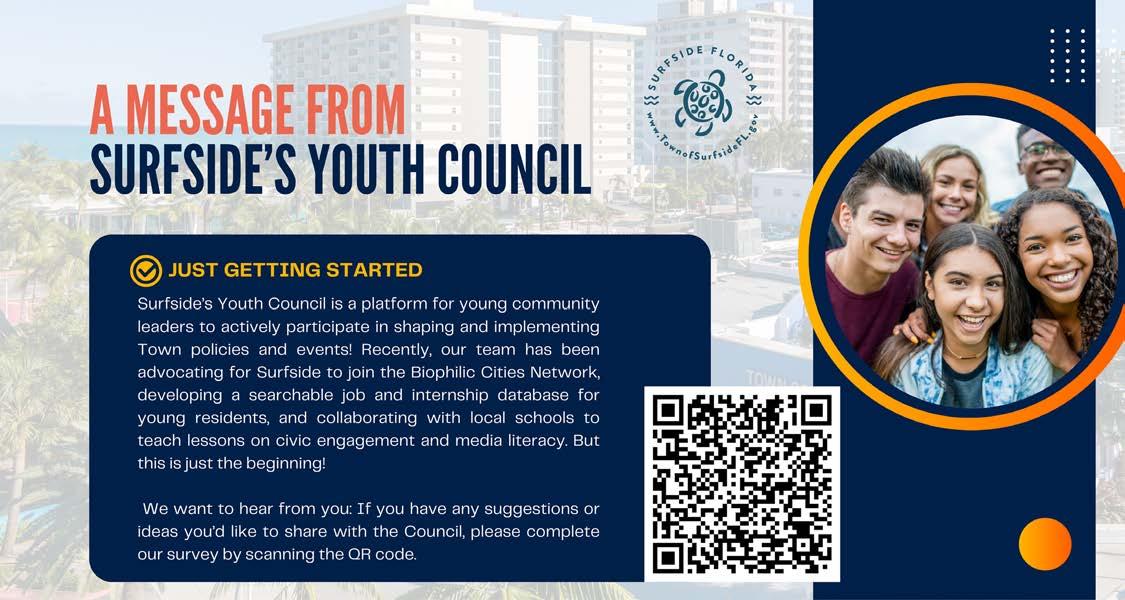 A MESSAGE FROM
SURFSIDE'S YOUTH COUNCIL

SURFSIDE FLORIDA
www.TownofSurfsideFL.gov

JUST GETTING STARTED

Surfside's Youth Council is a platform for young community leaders to actively participate in shaping and implementing Town policies and events! Recently, our team has been advocating for Surfside to join the Biophilic Cities Network, developing a searchable job and internship database for young residents, and collaborating with local schools to teach lessons on civic engagement and media literacy. But this is just the beginning!

We want to hear from you: If you have any suggestions or ideas you'd like to share with the Council, please complete our survey by scanning the QR code.